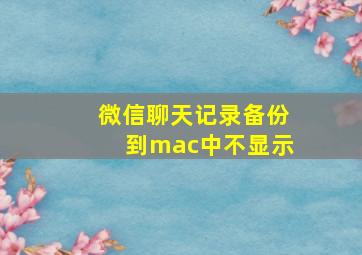 微信聊天记录备份到mac中不显示